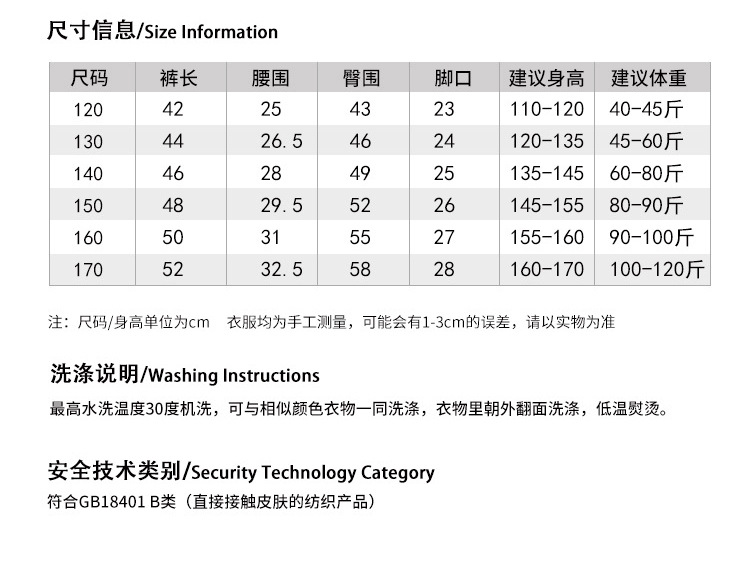 尺寸信息/Size Information

| 尺码 | 裤长 | 腰围 | 臀围 | 脚口 | 建议身高 | 建议体重 |
|---|---|---|---|---|---|---|
| 120 | 42 | 25 | 43 | 23 | 110-120 | 40-45斤 |
| 130 | 44 | 26.5 | 46 | 24 | 120-135 | 45-60斤 |
| 140 | 46 | 28 | 49 | 25 | 135-145 | 60-80斤 |
| 150 | 48 | 29.5 | 52 | 26 | 145-155 | 80-90斤 |
| 160 | 50 | 31 | 55 | 27 | 155-160 | 90-100斤 |
| 170 | 52 | 32.5 | 58 | 28 | 160-170 | 100-120斤 |

注：尺码/身高单位为cm 衣服均为手工测量，可能会有1-3cm的误差，请以实物为准

洗涤说明/Washing Instructions

最高水洗温度30度机洗，可与相似颜色衣物一同洗涤，衣物里朝外翻面洗涤，低温熨烫。

安全技术类别/Security Technology Category

符合GB18401 B类（直接接触皮肤的纺织产品）